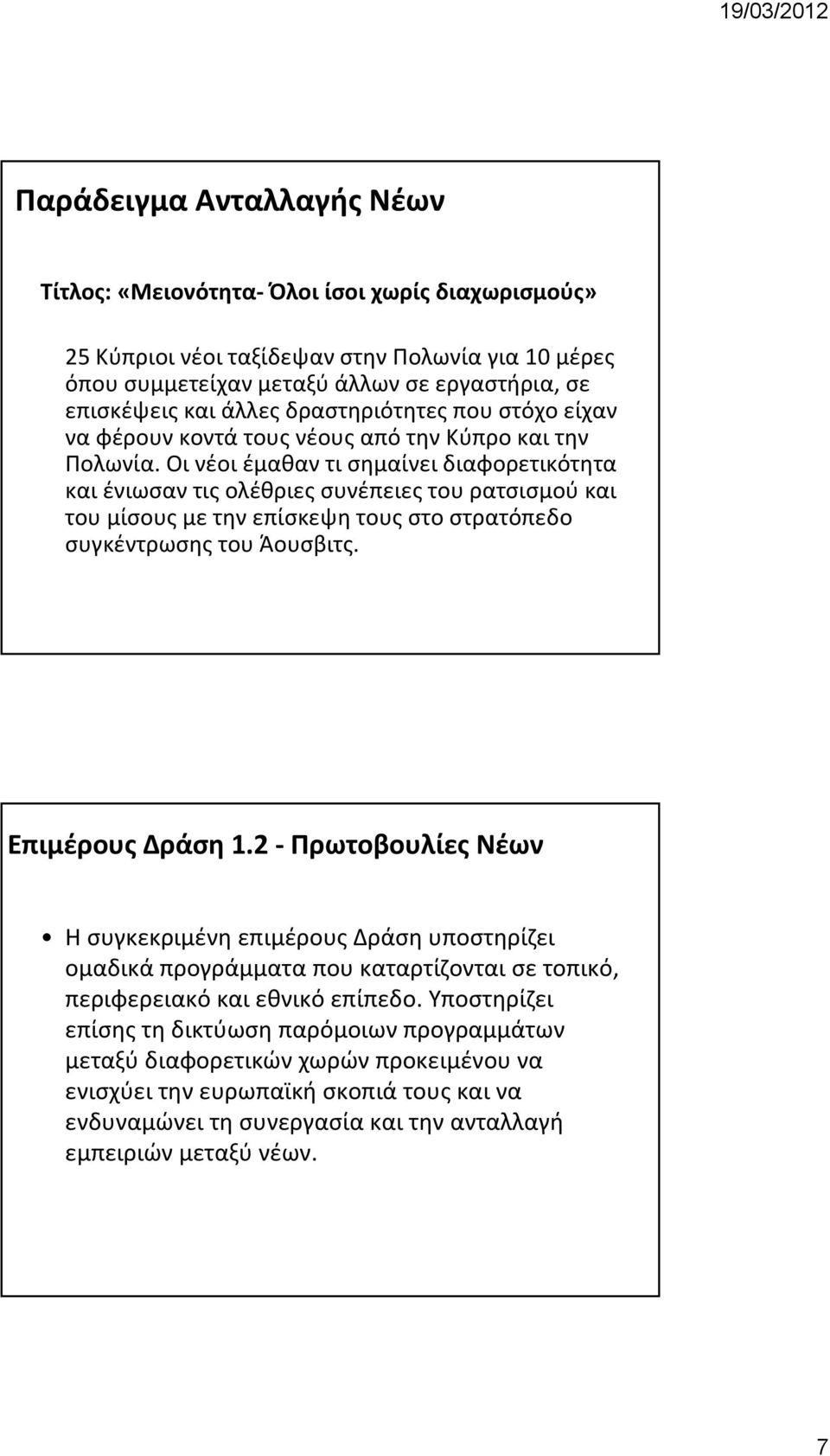 19/03/2012

Παράδειγμα Ανταλλαγής Νέων

Τίτλος: «Μειονότητα- Όλοι ίσοι χωρίς διαχωρισμούς»

25 Κύπριοι νέοι ταξίδεψαν στην Πολωνία για 10 μέρες όπου συμμετείχαν μεταξύ άλλων σε εργαστήρια, σε επισκέψεις και άλλες δραστηριότητες που στόχο είχαν να φέρουν κοντά τους νέους από την Κύπρο και την Πολωνία. Οι νέοι έμαθαν τι σημαίνει διαφορετικότητα και ένιωσαν τις ολέθριες συνέπειες του ρατσισμού και του μίσους με την επίσκεψη τους στο στρατόπεδο συγκέντρωσης του Άουσβιτς.

Επιμέρους Δράση 1.2 - Πρωτοβουλίες Νέων

• Η συγκεκριμένη επιμέρους Δράση υποστηρίζει ομαδικά προγράμματα που καταρτίζονται σε τοπικό, περιφερειακό και εθνικό επίπεδο. Υποστηρίζει επίσης τη δικτύωση παρόμοιων προγραμμάτων μεταξύ διαφορετικών χωρών προκειμένου να ενισχύει την ευρωπαϊκή σκοπιά τους και να ενδυναμώνει τη συνεργασία και την ανταλλαγή εμπειριών μεταξύ νέων.

7